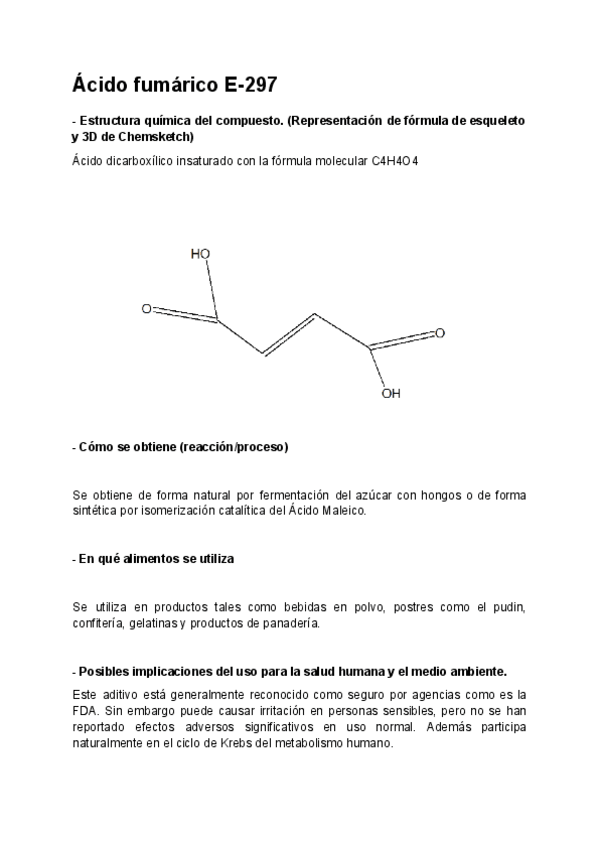 Ácido fumárico E-297

- Estructura química del compuesto. (Representación de fórmula de esqueleto y 3D de Chemsketch)

Ácido dicarboxílico insaturado con la fórmula molecular C4H4O4

HO
O
O
OH

- Cómo se obtiene (reacción/proceso)

Se obtiene de forma natural por fermentación del azúcar con hongos o de forma sintética por isomerización catalítica del Ácido Maleico.

- En qué alimentos se utiliza

Se utiliza en productos tales como bebidas en polvo, postres como el pudin, confitería, gelatinas y productos de panadería.

- Posibles implicaciones del uso para la salud humana y el medio ambiente.

Este aditivo está generalmente reconocido como seguro por agencias como es la FDA. Sin embargo puede causar irritación en personas sensibles, pero no se han reportado efectos adversos significativos en uso normal. Además participa naturalmente en el ciclo de Krebs del metabolismo humano.